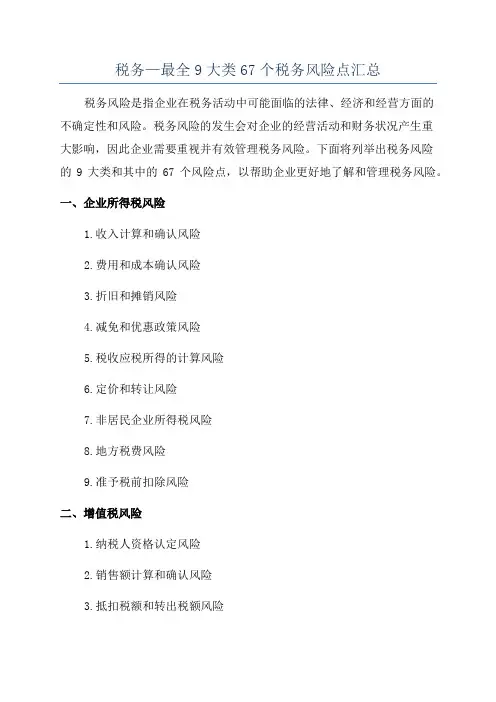 税务—最全 9 大类 67 个税务风险点汇总

税务风险是指企业在税务活动中可能面临的法律、经济和经营方面的不确定性和风险。税务风险的发生会对企业的经营活动和财务状况产生重大影响，因此企业需要重视并有效管理税务风险。下面将列举出税务风险的 9 大类和其中的 67 个风险点，以帮助企业更好地了解和管理税务风险。

一、企业所得税风险

1.收入计算和确认风险

2.费用和成本确认风险

3.折旧和摊销风险

4.减免和优惠政策风险

5.税收应税所得的计算风险

6.定价和转让风险

7.非居民企业所得税风险

8.地方税费风险

9.准予税前扣除风险

二、增值税风险

1.纳税人资格认定风险

2.销售额计算和确认风险

3.抵扣税额和转出税额风险